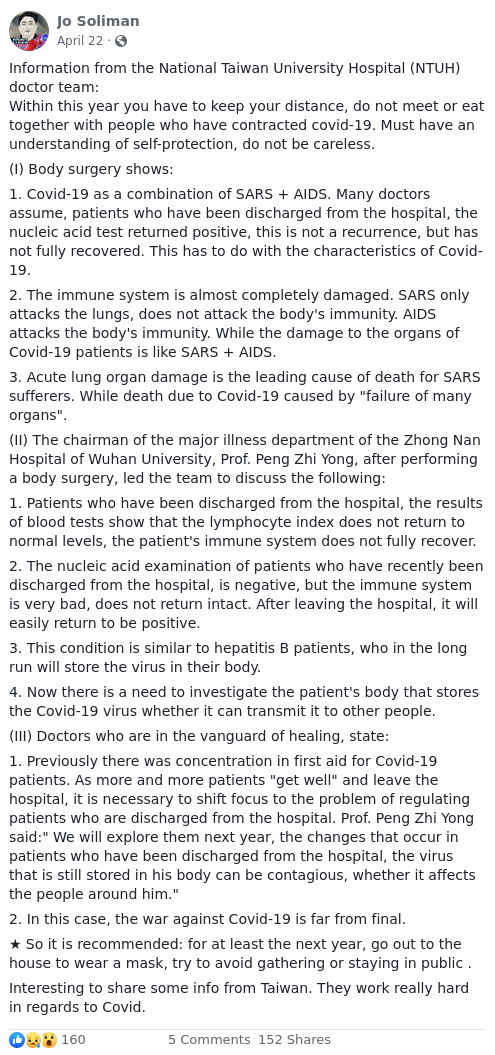 Jo Soliman
April 22 ·

Information from the National Taiwan University Hospital (NTUH) doctor team:
Within this year you have to keep your distance, do not meet or eat together with people who have contracted covid-19. Must have an understanding of self-protection, do not be careless.

(I) Body surgery shows:

1. Covid-19 as a combination of SARS + AIDS. Many doctors assume, patients who have been discharged from the hospital, the nucleic acid test returned positive, this is not a recurrence, but has not fully recovered. This has to do with the characteristics of Covid-19.

2. The immune system is almost completely damaged. SARS only attacks the lungs, does not attack the body's immunity. AIDS attacks the body's immunity. While the damage to the organs of Covid-19 patients is like SARS + AIDS.

3. Acute lung organ damage is the leading cause of death for SARS sufferers. While death due to Covid-19 caused by "failure of many organs".

(II) The chairman of the major illness department of the Zhong Nan Hospital of Wuhan University, Prof. Peng Zhi Yong, after performing a body surgery, led the team to discuss the following:

1. Patients who have been discharged from the hospital, the results of blood tests show that the lymphocyte index does not return to normal levels, the patient's immune system does not fully recover.

2. The nucleic acid examination of patients who have recently been discharged from the hospital, is negative, but the immune system is very bad, does not return intact. After leaving the hospital, it will easily return to be positive.

3. This condition is similar to hepatitis B patients, who in the long run will store the virus in their body.

4. Now there is a need to investigate the patient's body that stores the Covid-19 virus whether it can transmit it to other people.

(III) Doctors who are in the vanguard of healing, state:

1. Previously there was concentration in first aid for Covid-19 patients. As more and more patients "get well" and leave the hospital, it is necessary to shift focus to the problem of regulating patients who are discharged from the hospital. Prof. Peng Zhi Yong said:" We will explore them next year, the changes that occur in patients who have been discharged from the hospital, the virus that is still stored in his body can be contagious, whether it affects the people around him."

2. In this case, the war against Covid-19 is far from final.

★ So it is recommended: for at least the next year, go out to the house to wear a mask, try to avoid gathering or staying in public .

Interesting to share some info from Taiwan. They work really hard in regards to Covid.

160 5 Comments 152 Shares